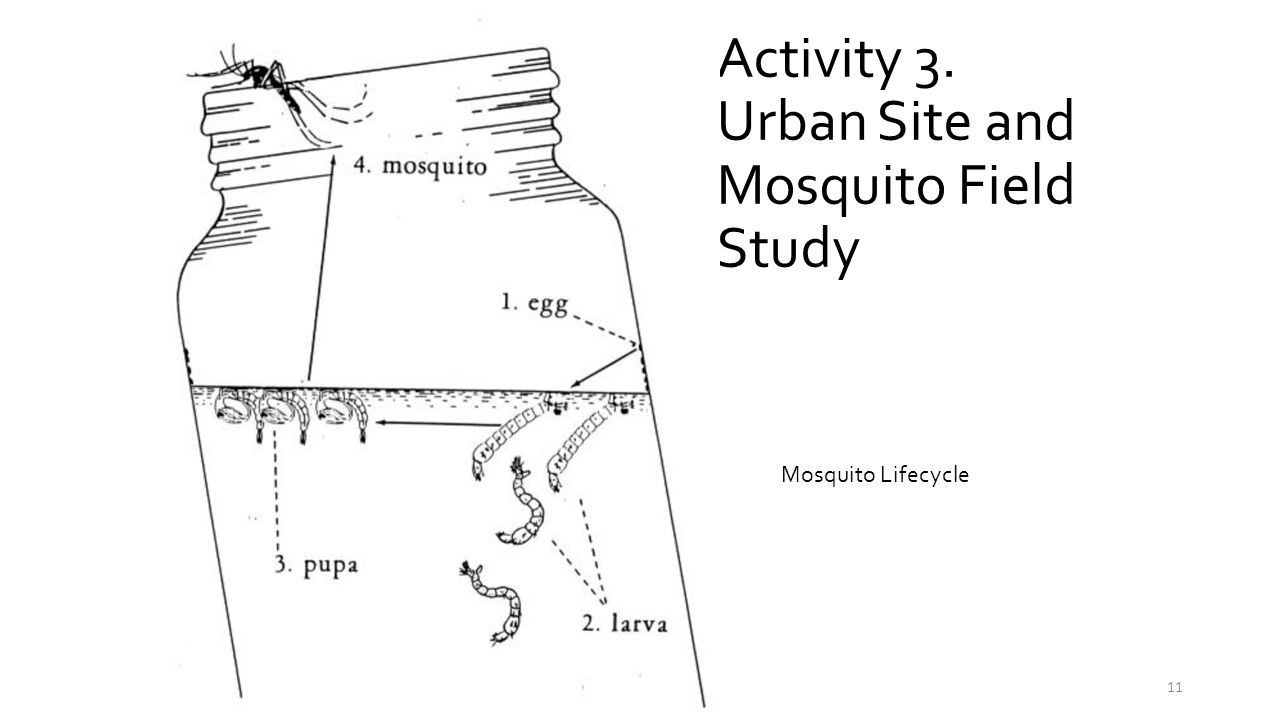 Activity 3. Urban Site and Mosquito Field Study

4. mosquito

1. egg

3. pupa

2. larva

Mosquito Lifecycle

11